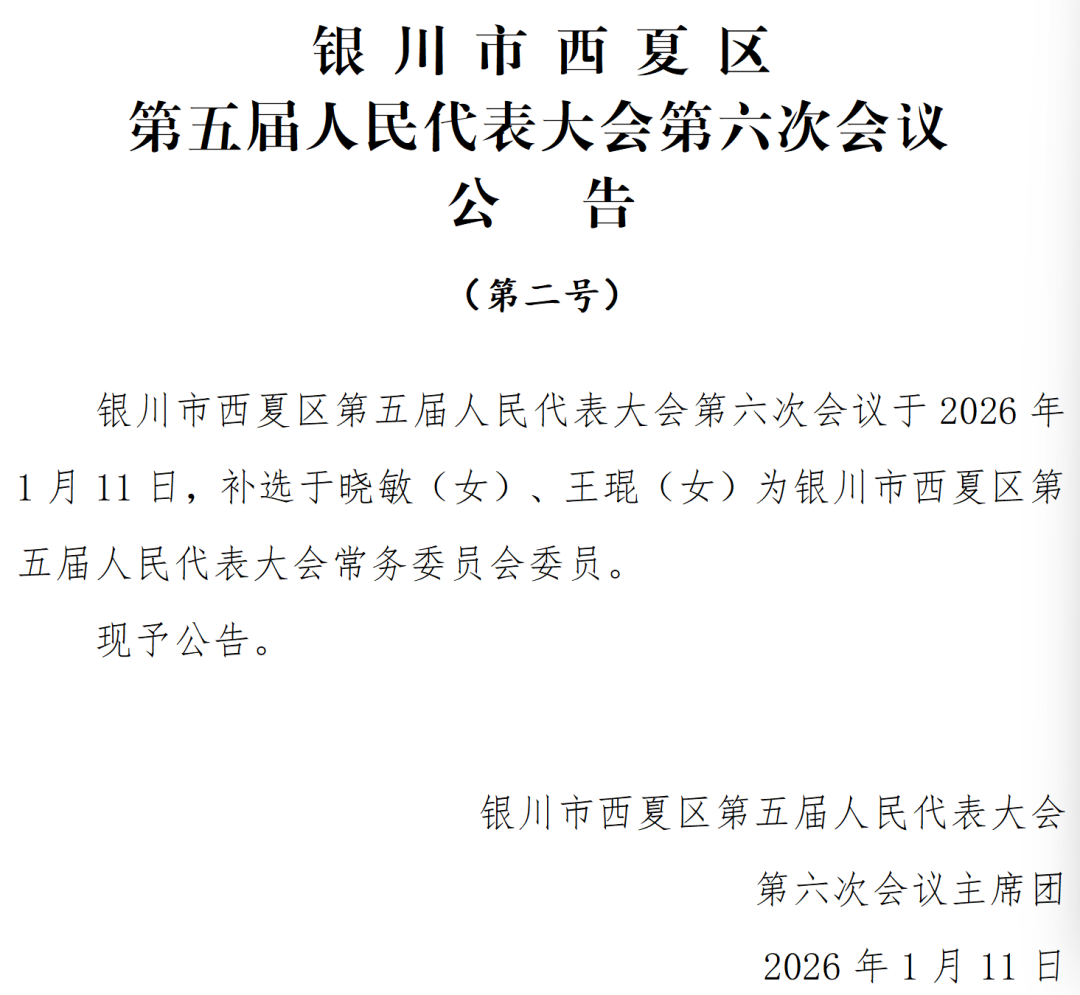 银川市西夏区
第五届人民代表大会第六次会议
公告

（第二号）

银川市西夏区第五届人民代表大会第六次会议于2026年1月11日，补选于晓敏（女）、王琨（女）为银川市西夏区第五届人民代表大会常务委员会委员。

现予公告。

银川市西夏区第五届人民代表大会
第六次会议主席团
2026年1月11日